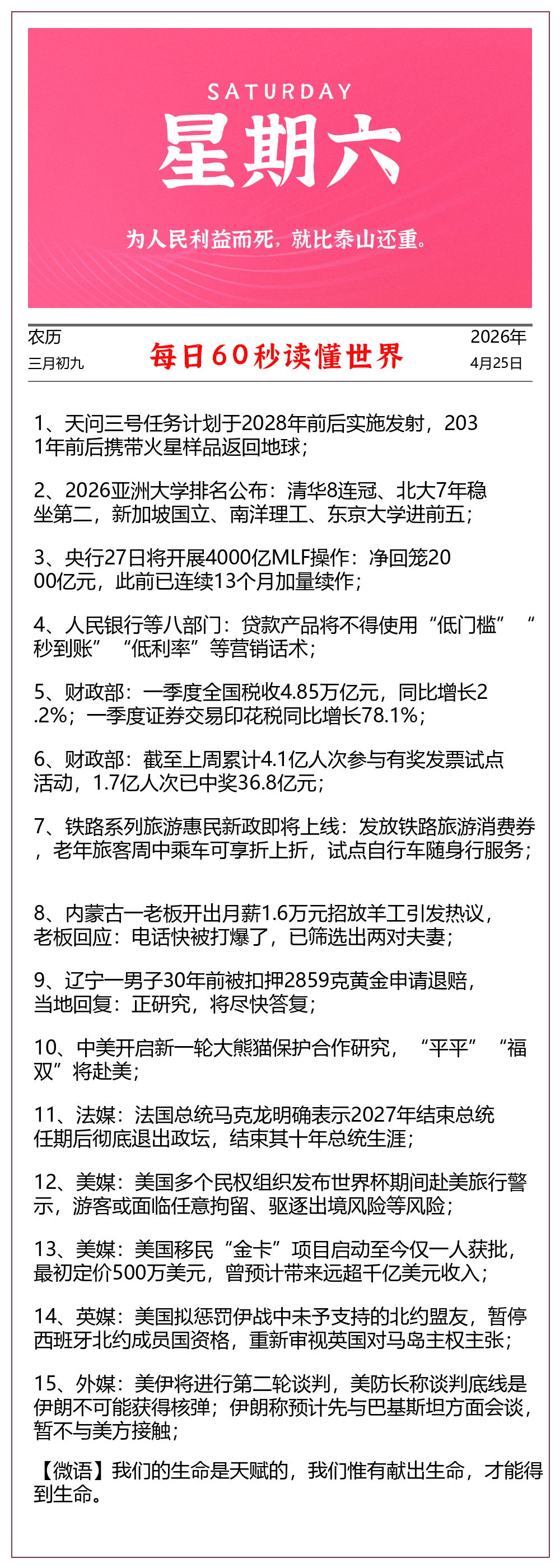 SATURDAY
星期六
为人民利益而死，就比泰山还重。

农历
三月初九
每日60秒读懂世界
2026年
4月25日

1、天问三号任务计划于2028年前后实施发射，2031年前后携带火星样品返回地球；

2、2026亚洲大学排名公布：清华8连冠、北大7年稳坐第二，新加坡国立、南洋理工、东京大学进前五；

3、央行27日将开展4000亿MLF操作：净回笼2000亿元，此前已连续13个月加量续作；

4、人民银行等八部门：贷款产品将不得使用“低门槛”“秒到账”“低利率”等营销话术；

5、财政部：一季度全国税收4.85万亿元，同比增长2.2%；一季度证券交易印花税同比增长78.1%；

6、财政部：截至上周累计4.1亿人次参与有奖发票试点活动，1.7亿人次已中奖36.8亿元；

7、铁路系列旅游惠民新政即将上线：发放铁路旅游消费券，老年旅客周中乘车可享折上折，试点自行车随身行服务；

8、内蒙古一老板开出月薪1.6万元招放羊工引发热议，老板回应：电话快被打爆了，已筛选出两对夫妻；

9、辽宁一男子30年前被扣押2859克黄金申请退赔，当地回复：正研究，将尽快答复；

10、中美开启新一轮大熊猫保护合作研究，“平平”“福双”将赴美；

11、法媒：法国总统马克龙明确表示2027年结束总统任期后彻底退出政坛，结束其十年总统生涯；

12、美媒：美国多个民权组织发布世界杯期间赴美旅行警示，游客或面临任意拘留、驱逐出境风险等风险；

13、美媒：美国移民“金卡”项目启动至今仅一人获批，最初定价500万美元，曾预计带来远超千亿美元收入；

14、英媒：美国拟惩罚伊战中未予支持的北约盟友，暂停西班牙北约成员国资格，重新审视英国对马岛主权主张；

15、外媒：美伊将进行第二轮谈判，美防长称谈判底线是伊朗不可能获得核弹；伊朗称预计先与巴基斯坦方面会谈，暂不与美方接触；

【微语】我们的生命是天赋的，我们惟有献出生命，才能得到生命。